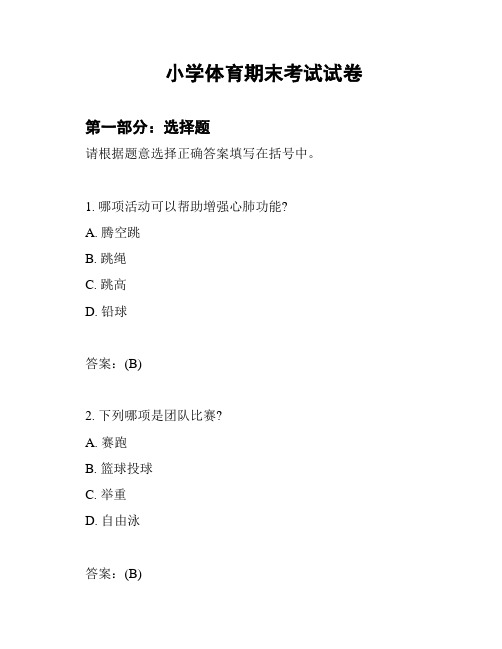 小学体育期末考试试卷

第一部分：选择题

请根据题意选择正确答案填写在括号中。

1. 哪项活动可以帮助增强心肺功能?

A. 腾空跳

B. 跳绳

C. 跳高

D. 铅球

答案：(B)

2. 下列哪项是团队比赛?

A. 赛跑

B. 篮球投球

C. 举重

D. 自由泳

答案：(B)